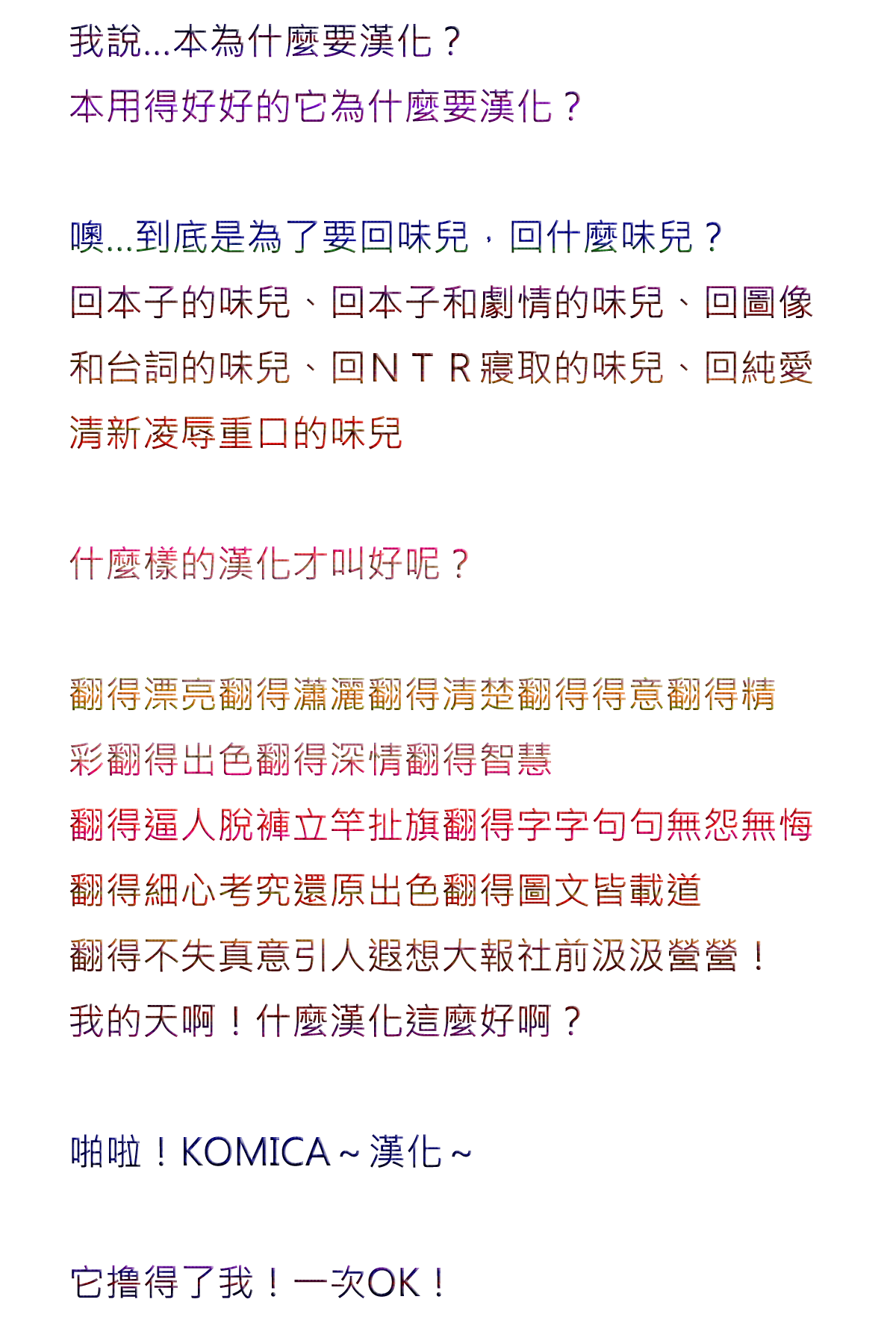 我說...本為什麼要漢化？
本用得好好的它為什麼要漢化？

噢...到底是為了要回味兒，回什麼味兒？
回本子的味兒、回本子和劇情的味兒、回圖像和台詞的味兒、回ＮＴＲ寢取的味兒、回純愛清新凌辱重口的味兒

什麼樣的漢化才叫好呢？

翻得漂亮翻得瀟灑翻得清楚翻得得意翻得精彩翻得出色翻得深情翻得智慧
翻得逼人脫褲立竿扯旗翻得字字句句無怨無悔
翻得細心考究還原出色翻得圖文皆載道
翻得不失真意引人遐想大報社前汲汲營營！
我的天啊！什麼漢化這麼好啊？

啪啦！KOMICA～漢化～

它擼得了我！一次OK！